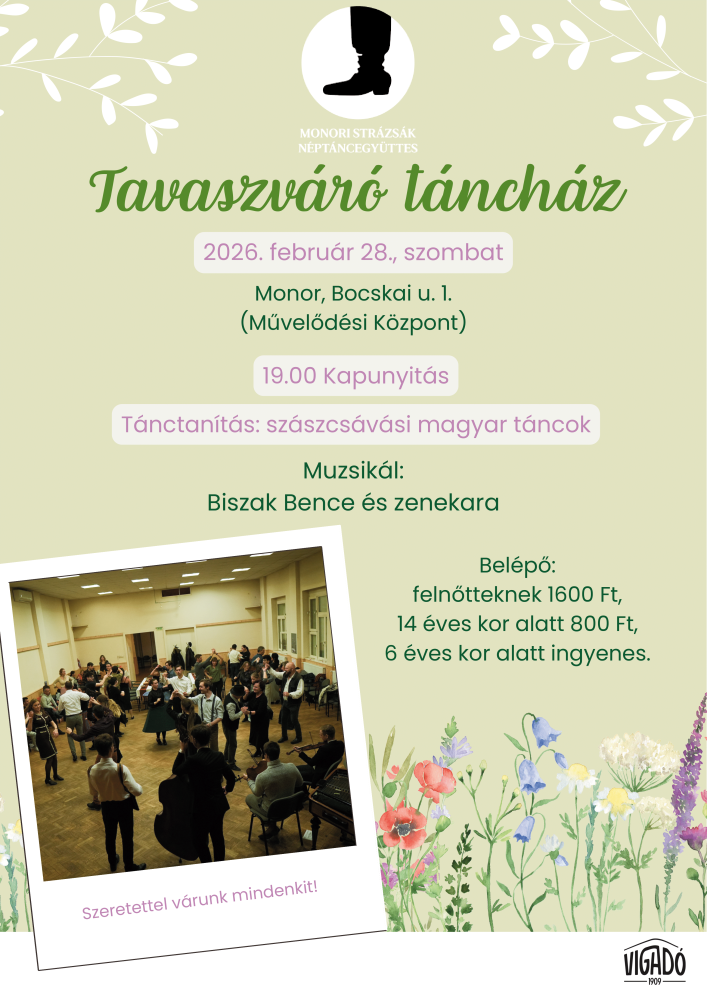 MONORI STRÁZSÁK NÉPTÁNCEGYÜTTES

Tavaszváró táncház

2026. február 28., szombat

Monor, Bocskai u. 1. (Művelődési Központ)

19.00 Kapunyitás

Tánctanítás: szászcsávási magyar táncok

Muzsikál:
Biszak Bence és zenekara

Belépő:
felnőtteknek 1600 Ft,
14 éves kor alatt 800 Ft,
6 éves kor alatt ingyenes.

Szeretettel várunk mindenkit!

VIGADÓ
1909